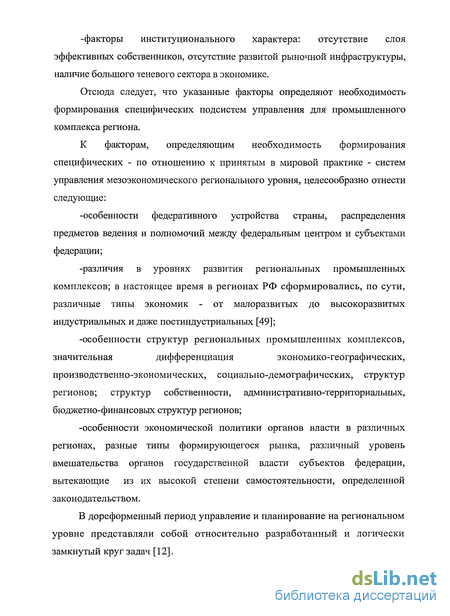 -факторы институционального характера: отсутствие слоя эффективных собственников, отсутствие развитой рыночной инфраструктуры, наличие большого теневого сектора в экономике.

Отсюда следует, что указанные факторы определяют необходимость формирования специфических подсистем управления для промышленного комплекса региона.

К факторам, определяющим необходимость формирования специфических - по отношению к принятым в мировой практике - систем управления мезоэкономического регионального уровня, целесообразно отнести следующие:

-особенности федеративного устройства страны, распределения предметов ведения и полномочий между федеральным центром и субъектами федерации;

-различия в уровнях развития региональных промышленных комплексов; в настоящее время в регионах РФ сформировались, по сути, различные типы экономик - от малоразвитых до высокоразвитых индустриальных и даже постиндустриальных [49];

-особенности структур региональных промышленных комплексов, значительная дифференциация экономико-географических, производственно-экономических, социально-демографических, структур регионов; структур собственности, административно-территориальных, бюджетно-финансовых структур регионов;

-особенности экономической политики органов власти в различных регионах, разные типы формирующегося рынка, различный уровень вмешательства органов государственной власти субъектов федерации, вытекающие из их высокой степени самостоятельности, определенной законодательством.

В дореформенный период управление и планирование на региональном уровне представляли собой относительно разработанный и логически замкнутый круг задач [12].

dsLib.net
библиотека диссертаций